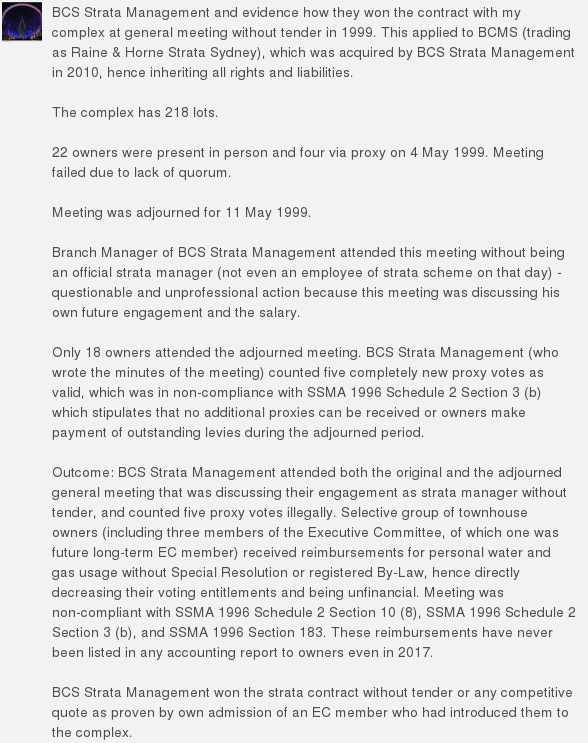 BCS Strata Management and evidence how they won the contract with my complex at general meeting without tender in 1999. This applied to BCMS (trading as Raine & Horne Strata Sydney), which was acquired by BCS Strata Management in 2010, hence inheriting all rights and liabilities.

The complex has 218 lots.

22 owners were present in person and four via proxy on 4 May 1999. Meeting failed due to lack of quorum.

Meeting was adjourned for 11 May 1999.

Branch Manager of BCS Strata Management attended this meeting without being an official strata manager (not even an employee of strata scheme on that day) - questionable and unprofessional action because this meeting was discussing his own future engagement and the salary.

Only 18 owners attended the adjourned meeting. BCS Strata Management (who wrote the minutes of the meeting) counted five completely new proxy votes as valid, which was in non-compliance with SSMA 1996 Schedule 2 Section 3 (b) which stipulates that no additional proxies can be received or owners make payment of outstanding levies during the adjourned period.

Outcome: BCS Strata Management attended both the original and the adjourned general meeting that was discussing their engagement as strata manager without tender, and counted five proxy votes illegally. Selective group of townhouse owners (including three members of the Executive Committee, of which one was future long-term EC member) received reimbursements for personal water and gas usage without Special Resolution or registered By-Law, hence directly decreasing their voting entitlements and being unfinancial. Meeting was non-compliant with SSMA 1996 Schedule 2 Section 10 (8), SSMA 1996 Schedule 2 Section 3 (b), and SSMA 1996 Section 183. These reimbursements have never been listed in any accounting report to owners even in 2017.

BCS Strata Management won the strata contract without tender or any competitive quote as proven by own admission of an EC member who had introduced them to the complex.